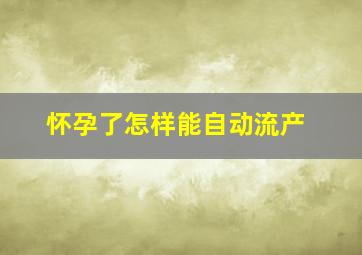 怀孕了怎样能自动流产